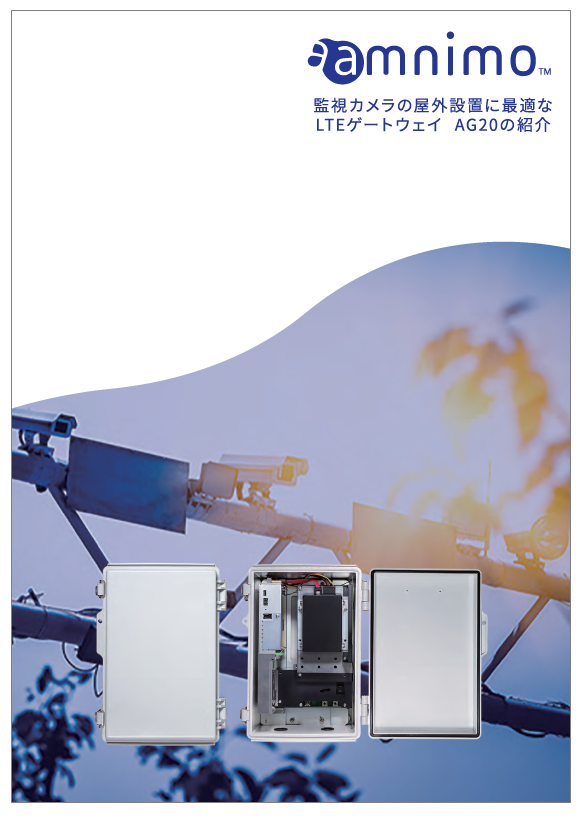 amnimo™

監視カメラの屋外設置に最適な
LTEゲートウェイ AG20の紹介